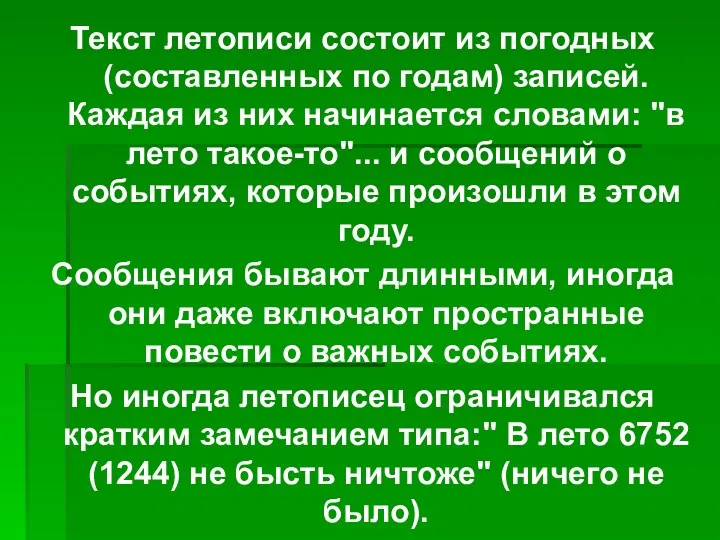 Текст летописи состоит из погодных (составленных по годам) записей. Каждая из них начинается словами: "в лето такое-то"... и сообщений о событиях, которые произошли в этом году.

Сообщения бывают длинными, иногда они даже включают пространные повести о важных событиях.

Но иногда летописец ограничивался кратким замечанием типа:" В лето 6752 (1244) не бысть ничтоже" (ничего не было).